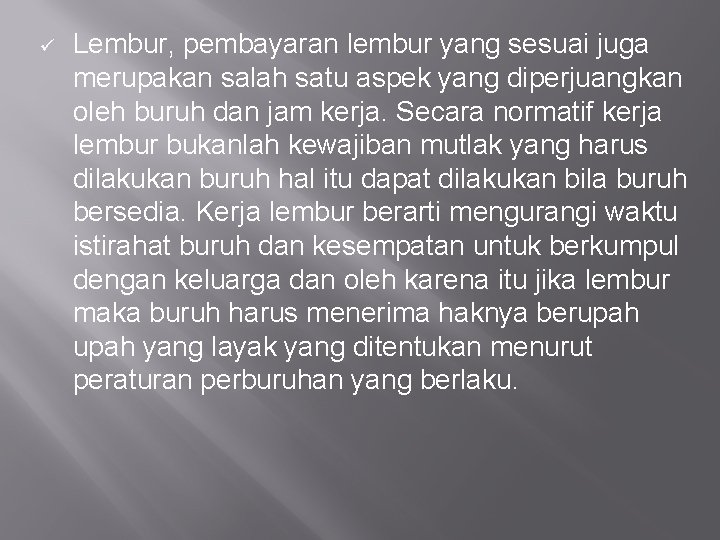 ✓ Lembur, pembayaran lembur yang sesuai juga merupakan salah satu aspek yang diperjuangkan oleh buruh dan jam kerja. Secara normatif kerja lembur bukanlah kewajiban mutlak yang harus dilakukan buruh hal itu dapat dilakukan bila buruh bersedia. Kerja lembur berarti mengurangi waktu istirahat buruh dan kesempatan untuk berkumpul dengan keluarga dan oleh karena itu jika lembur maka buruh harus menerima haknya berupah upah yang layak yang ditentukan menurut peraturan perburuhan yang berlaku.